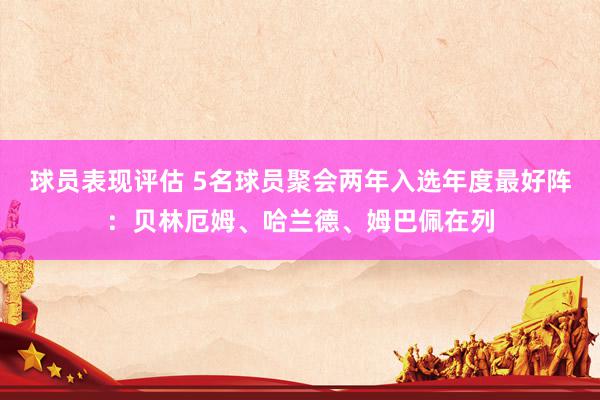 球员表现评估 5名球员聚会两年入选年度最好阵：贝林厄姆、哈兰德、姆巴佩在列